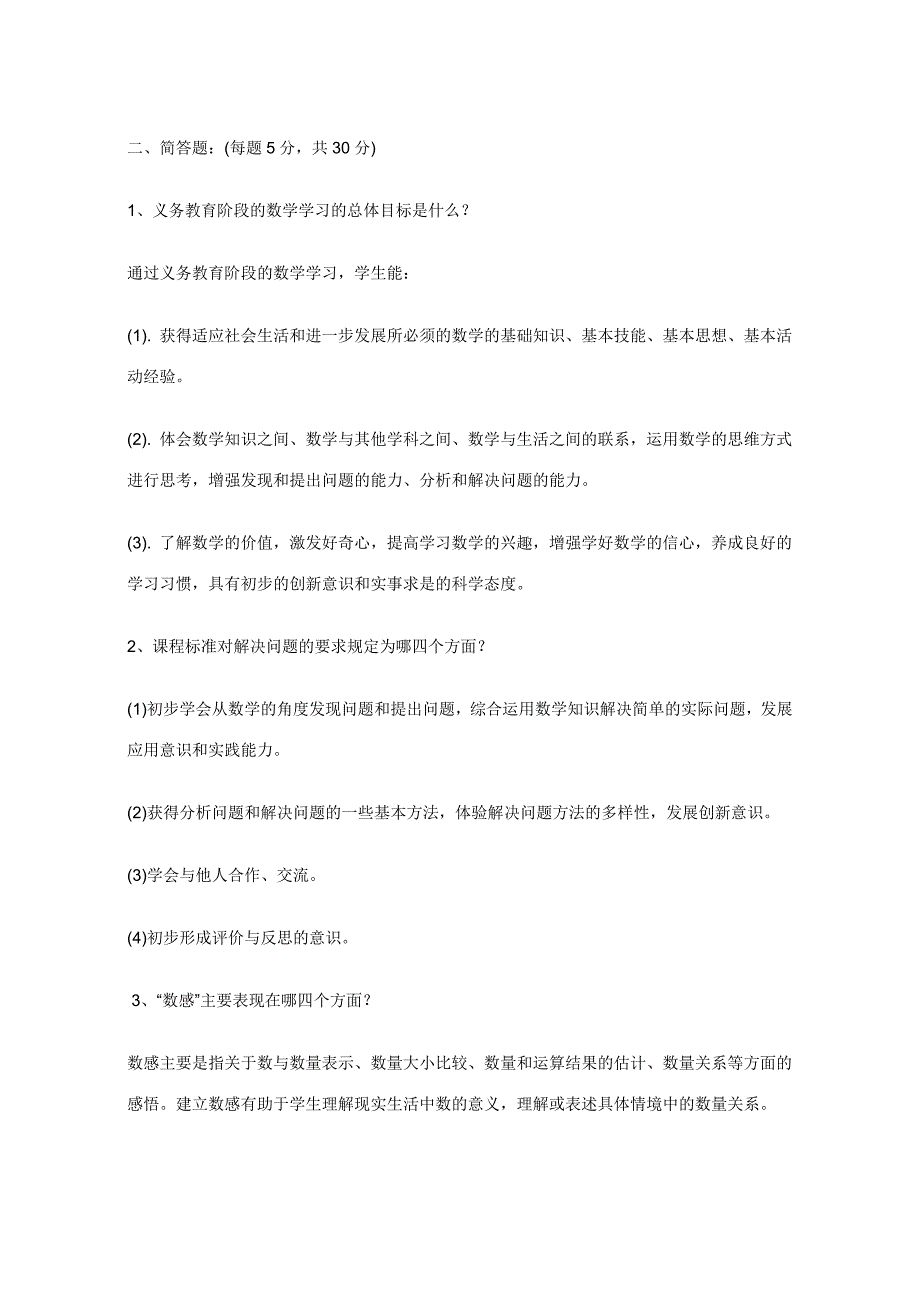 二、简答题：(每题 5 分，共 30 分)

1、义务教育阶段的数学学习的总体目标是什么？

通过义务教育阶段的数学学习，学生能：

(1). 获得适应社会生活和进一步发展所必须的数学的基础知识、基本技能、基本思想、基本活动经验。

(2). 体会数学知识之间、数学与其他学科之间、数学与生活之间的联系，运用数学的思维方式进行思考，增强发现和提出问题的能力、分析和解决问题的能力。

(3). 了解数学的价值，激发好奇心，提高学习数学的兴趣，增强学好数学的信心，养成良好的学习习惯，具有初步的创新意识和实事求是的科学态度。

2、课程标准对解决问题的要求规定为哪四个方面？

(1)初步学会从数学的角度发现问题和提出问题，综合运用数学知识解决简单的实际问题，发展应用意识和实践能力。

(2)获得分析问题和解决问题的一些基本方法，体验解决问题方法的多样性，发展创新意识。

(3)学会与他人合作、交流。

(4)初步形成评价与反思的意识。

3、“数感”主要表现在哪四个方面？

数感主要是指关于数与数量表示、数量大小比较、数量和运算结果的估计、数量关系等方面的感悟。建立数感有助于学生理解现实生活中数的意义，理解或表述具体情境中的数量关系。